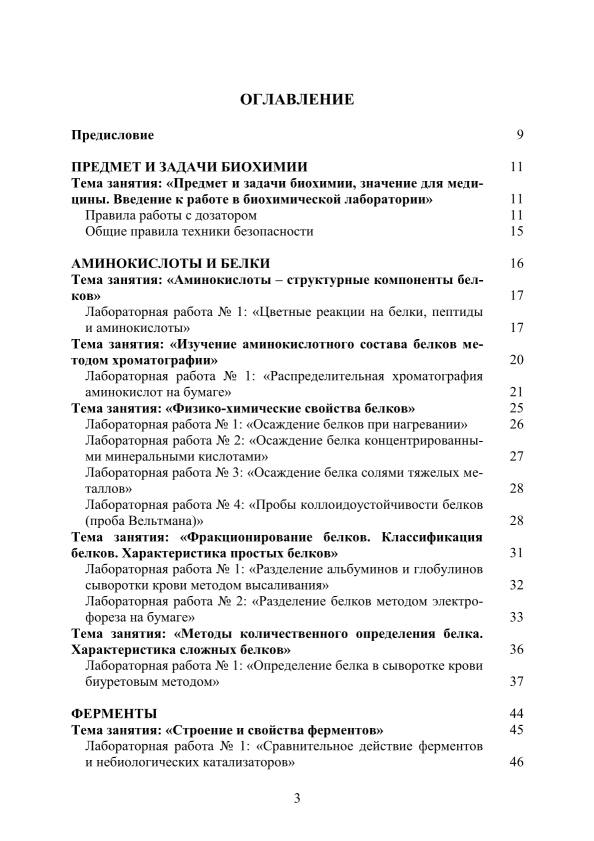 ОГЛАВЛЕНИЕ

Предисловие 9

ПРЕДМЕТ И ЗАДАЧИ БИОХИМИИ 11
Тема занятия: «Предмет и задачи биохимии, значение для медицины. Введение к работе в биохимической лаборатории» 11
Правила работы с дозатором 11
Общие правила техники безопасности 15

АМИНОКИСЛОТЫ И БЕЛКИ 16
Тема занятия: «Аминокислоты – структурные компоненты белков» 17
Лабораторная работа № 1: «Цветные реакции на белки, пептиды и аминокислоты» 17
Тема занятия: «Изучение аминокислотного состава белков методом хроматографии» 20
Лабораторная работа № 1: «Распределительная хроматография аминокислот на бумаге» 21
Тема занятия: «Физико-химические свойства белков» 25
Лабораторная работа № 1: «Осаждение белков при нагревании» 26
Лабораторная работа № 2: «Осаждение белка концентрированными минеральными кислотами» 27
Лабораторная работа № 3: «Осаждение белка солями тяжелых металлов» 28
Лабораторная работа № 4: «Пробы коллоидоустойчивости белков (проба Вельтмана)» 28
Тема занятия: «Фракционирование белков. Классификация белков. Характеристика простых белков» 31
Лабораторная работа № 1: «Разделение альбуминов и глобулинов сыворотки крови методом высаливания» 32
Лабораторная работа № 2: «Разделение белков методом электрофореза на бумаге» 33
Тема занятия: «Методы количественного определения белка. Характеристика сложных белков» 36
Лабораторная работа № 1: «Определение белка в сыворотке крови биуретовым методом» 37

ФЕРМЕНТЫ 44
Тема занятия: «Строение и свойства ферментов» 45
Лабораторная работа № 1: «Сравнительное действие ферментов и небиологических катализаторов» 46

3